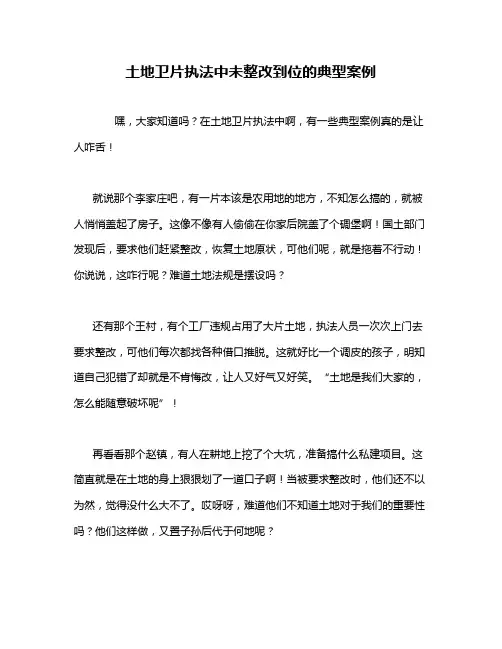 土地卫片执法中未整改到位的典型案例

嘿，大家知道吗？在土地卫片执法中啊，有一些典型案例真的是让人咋舌！

就说那个李家庄吧，有一片本该是农用地的地方，不知怎么搞的，就被人悄悄盖起了房子。这像不像有人偷偷在你家后院盖了个碉堡啊！国土部门发现后，要求他们赶紧整改，恢复土地原状，可他们呢，就是拖着不行动！你说说，这咋行呢？难道土地法规是摆设吗？

还有那个王村，有个工厂违规占用了大片土地，执法人员一次次上门去要求整改，可他们每次都找各种借口推脱。这就好比一个调皮的孩子，明知道自己犯错了却就是不肯悔改，让人又好气又好笑。“土地是我们大家的，怎么能随意破坏呢”！

再看看那个赵镇，有人在耕地上挖了个大坑，准备搞什么私建项目。这简直就是在土地的身上狠狠划了一道口子啊！当被要求整改时，他们还不以为然，觉得没什么大不了。哎呀呀，难道他们不知道土地对于我们的重要性吗？他们这样做，又置子孙后代于何地呢？